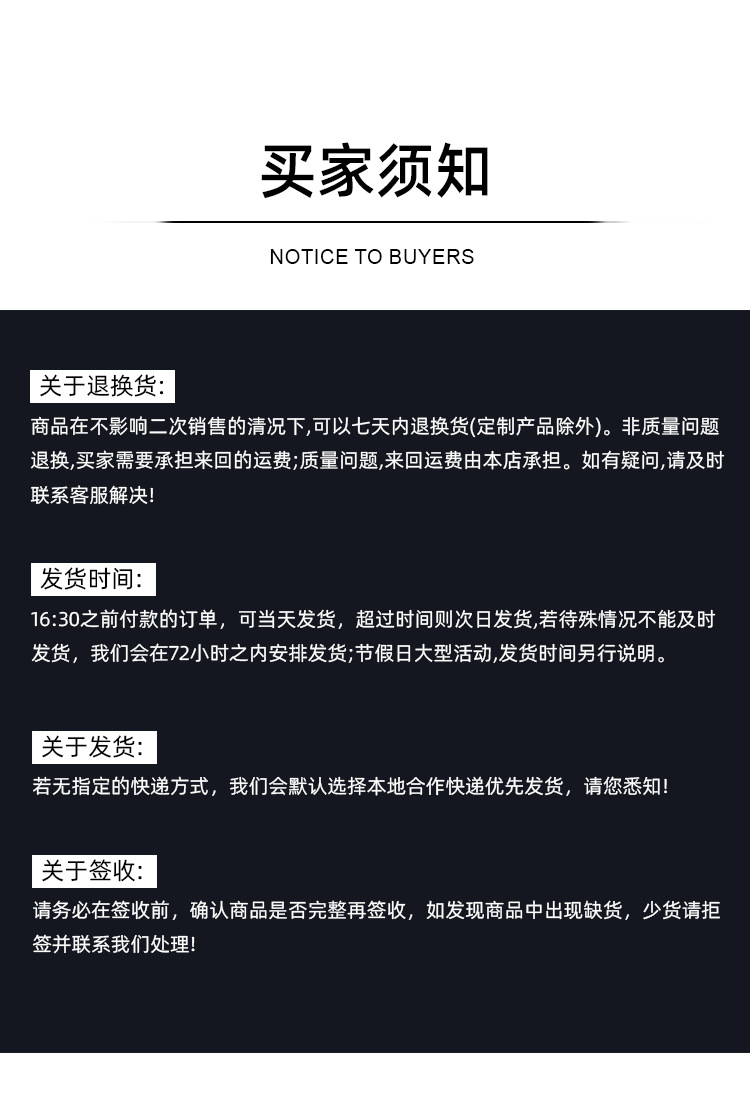 买家须知

NOTICE TO BUYERS

关于退换货:

商品在不影响二次销售的清况下,可以七天内退换货(定制产品除外)。非质量问题退换,买家需要承担来回的运费;质量问题,来回运费由本店承担。如有疑问,请及时联系客服解决!

发货时间:

16:30之前付款的订单，可当天发货，超过时间则次日发货,若待殊情况不能及时发货，我们会在72小时之内安排发货;节假日大型活动,发货时间另行说明。

关于发货:

若无指定的快递方式，我们会默认选择本地合作快递优先发货，请您悉知!

关于签收:

请务必在签收前，确认商品是否完整再签收，如发现商品中出现缺货，少货请拒签并联系我们处理!